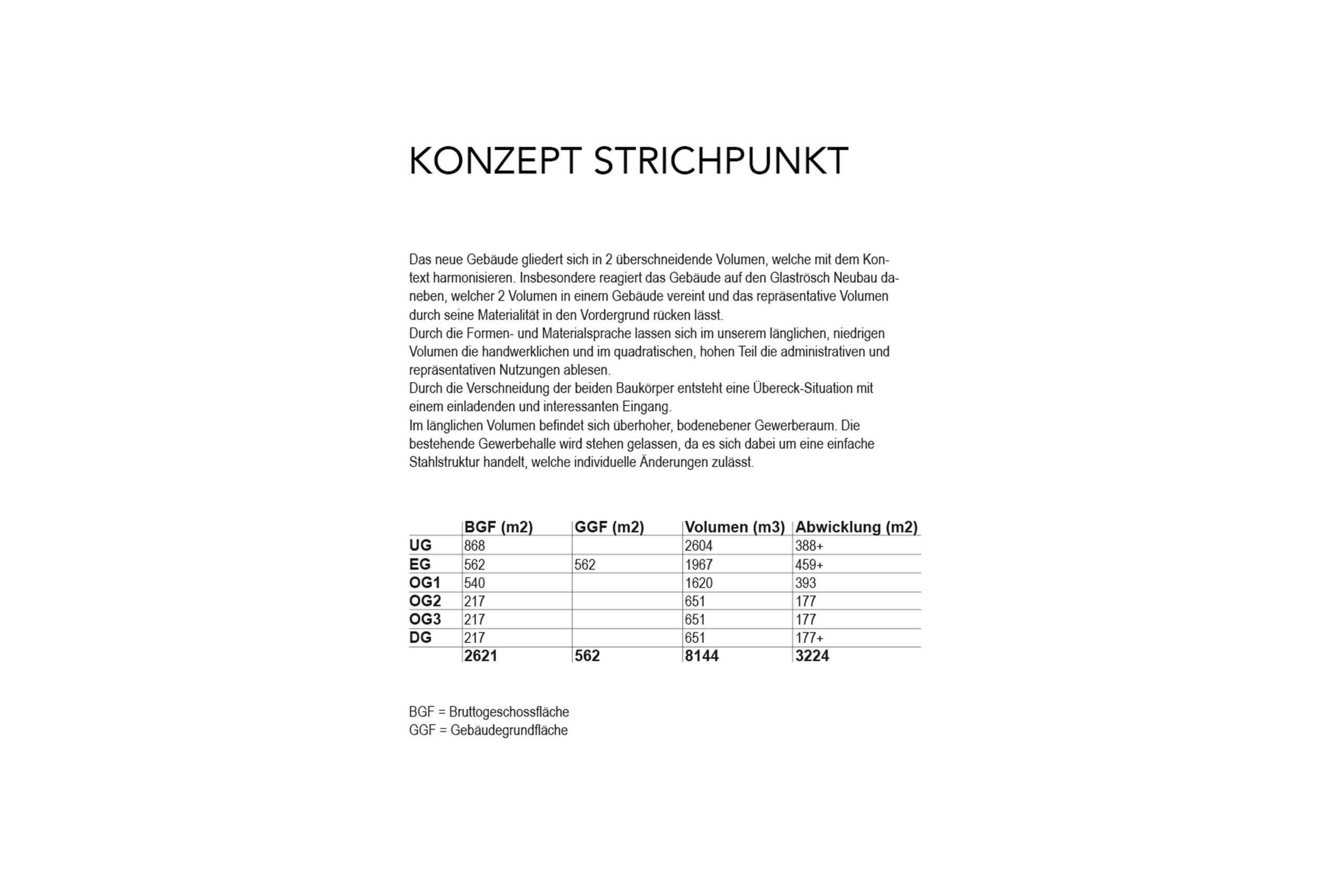 KONZEPT STRICHPUNKT

Das neue Gebäude gliedert sich in 2 überschneidende Volumen, welche mit dem Kontext harmonisieren. Insbesondere reagiert das Gebäude auf den Glaströsch Neubau daneben, welcher 2 Volumen in einem Gebäude vereint und das repräsentative Volumen durch seine Materialität in den Vordergrund rücken lässt.
Durch die Formen- und Materialsprache lassen sich im unserem länglichen, niedrigen Volumen die handwerklichen und im quadratischen, hohen Teil die administrativen und repräsentativen Nutzungen ablesen.
Durch die Verschneidung der beiden Baukörper entsteht eine Übereck-Situation mit einem einladenden und interessanten Eingang.
Im länglichen Volumen befindet sich überhoher, bodenebener Gewerberaum. Die bestehende Gewerbehalle wird stehen gelassen, da es sich dabei um eine einfache Stahlstruktur handelt, welche individuelle Änderungen zulässt.

| | BGF (m2) | GGF (m2) | Volumen (m3) | Abwicklung (m2) |
|---|---|---|---|---|
| UG | 868 | | 2604 | 388+ |
| EG | 562 | 562 | 1967 | 459+ |
| OG1 | 540 | | 1620 | 393 |
| OG2 | 217 | | 651 | 177 |
| OG3 | 217 | | 651 | 177 |
| DG | 217 | | 651 | 177+ |
| | 2621 | 562 | 8144 | 3224 |

BGF = Bruttogeschossfläche
GGF = Gebäudegrundfläche